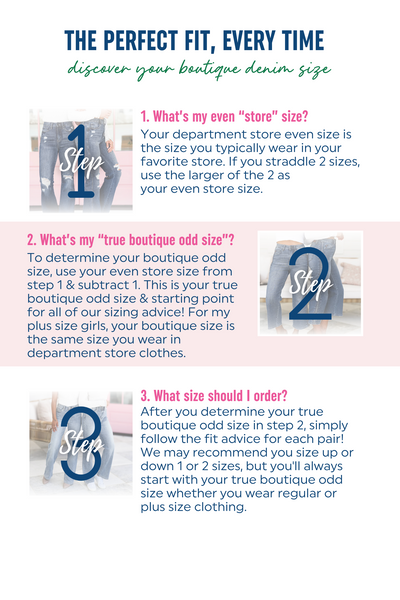 THE PERFECT FIT, EVERY TIME

discover your boutique denim size

1 Step

1. What's my even "store" size?

Your department store even size is the size you typically wear in your favorite store. If you straddle 2 sizes, use the larger of the 2 as your even store size.

2. What's my "true boutique odd size"?

To determine your boutique odd size, use your even store size from step 1 & subtract 1. This is your true boutique odd size & starting point for all of our sizing advice! For my plus size girls, your boutique size is the same size you wear in department store clothes.

2 Step

3 Step

3. What size should I order?

After you determine your true boutique odd size in step 2, simply follow the fit advice for each pair! We may recommend you size up or down 1 or 2 sizes, but you'll always start with your true boutique odd size whether you wear regular or plus size clothing.